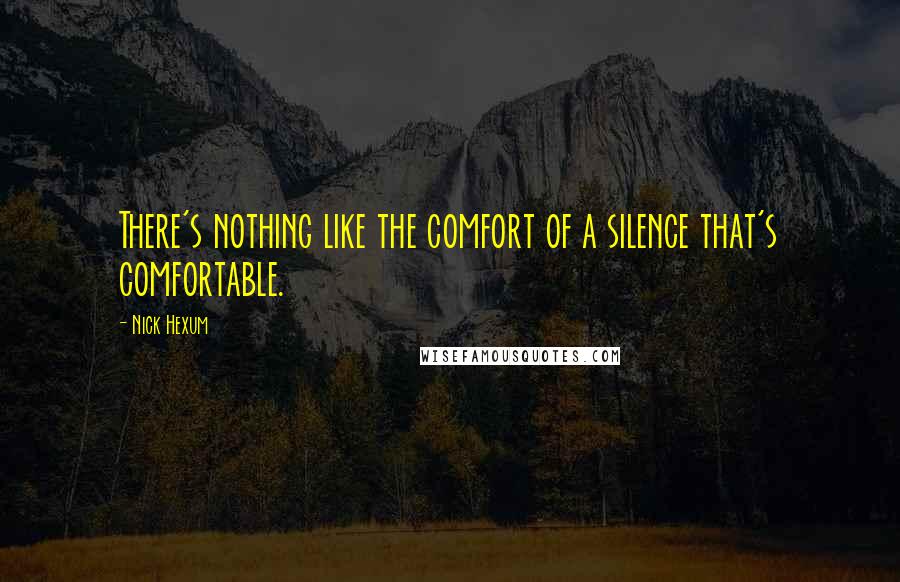 There's nothing like the comfort of a silence that's comfortable.

- Nick Hexum

WISEFAMOUSQUOTES.COM